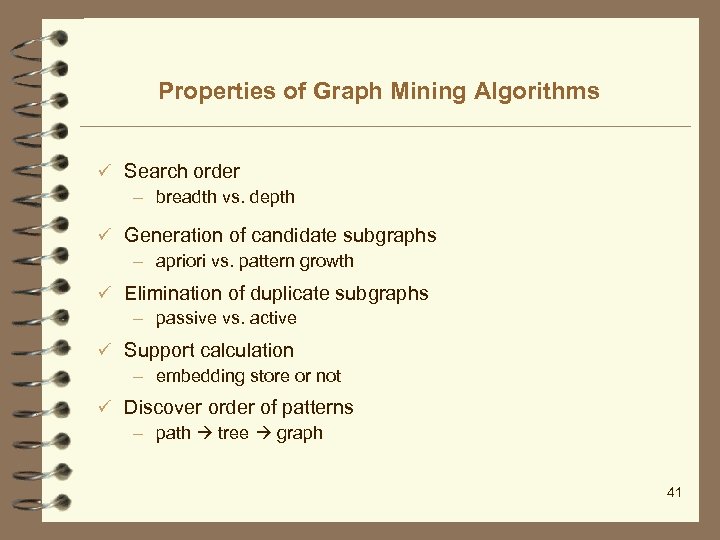 Properties of Graph Mining Algorithms

✓ Search order
- breadth vs. depth

✓ Generation of candidate subgraphs
- apriori vs. pattern growth

✓ Elimination of duplicate subgraphs
- passive vs. active

✓ Support calculation
- embedding store or not

✓ Discover order of patterns
- path → tree → graph

41